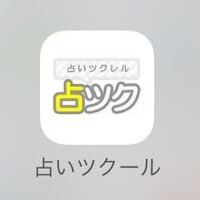 占いツクレル

占ツク

占いツクール